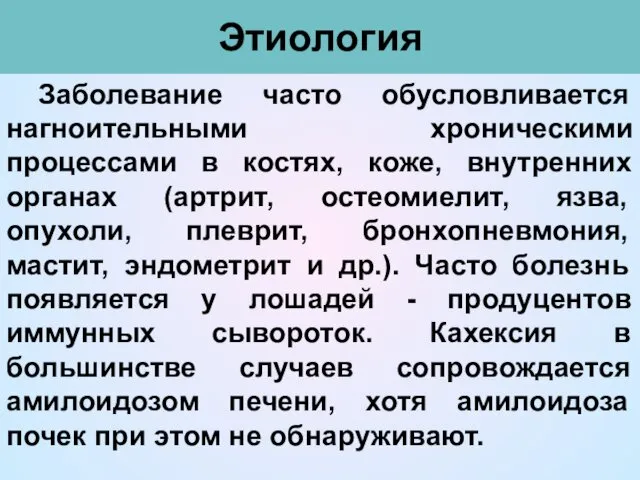 Этиология

Заболевание часто обусловливается нагноительными хроническими процессами в костях, коже, внутренних органах (артрит, остеомиелит, язва, опухоли, плеврит, бронхопневмония, мастит, эндометрит и др.). Часто болезнь появляется у лошадей - продуцентов иммунных сывороток. Кахексия в большинстве случаев сопровождается амилоидозом печени, хотя амилоидоза почек при этом не обнаруживают.